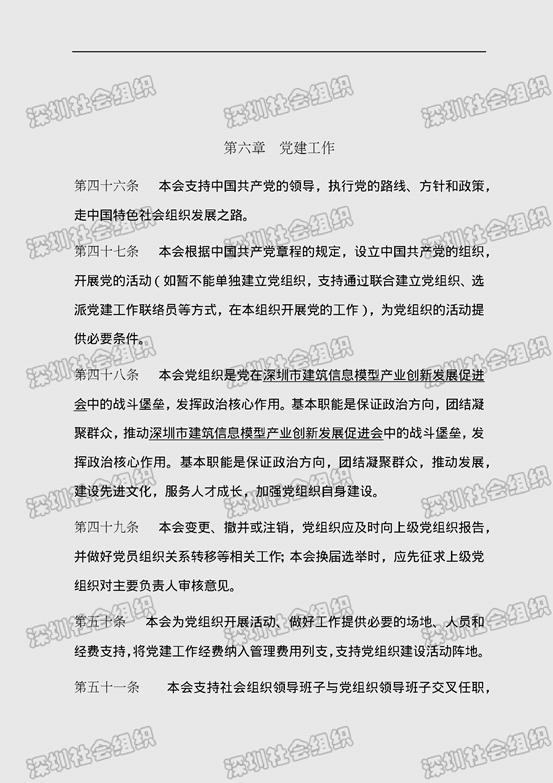 深圳社会组织

第六章　党建工作

第四十六条　本会支持中国共产党的领导，执行党的路线、方针和政策，走中国特色社会组织发展之路。

第四十七条　本会根据中国共产党章程的规定，设立中国共产党的组织，开展党的活动（如暂不能单独建立党组织，支持通过联合建立党组织、选派党建工作联络员等方式，在本组织开展党的工作），为党组织的活动提供必要条件。

第四十八条　本会党组织是党在深圳市建筑信息模型产业创新发展促进会中的战斗堡垒，发挥政治核心作用。基本职能是保证政治方向，团结凝聚群众，推动深圳市建筑信息模型产业创新发展促进会中的战斗堡垒，发挥政治核心作用。基本职能是保证政治方向，团结凝聚群众，推动发展，建设先进文化，服务人才成长，加强党组织自身建设。

第四十九条　本会变更、撤并或注销，党组织应及时向上级党组织报告，并做好党员组织关系转移等相关工作；本会换届选举时，应先征求上级党组织对主要负责人审核意见。

第五十条　本会为党组织开展活动、做好工作提供必要的场地、人员和经费支持，将党建工作经费纳入管理费用列支，支持党组织建设活动阵地。

第五十一条　本会支持社会组织领导班子与党组织领导班子交叉任职，